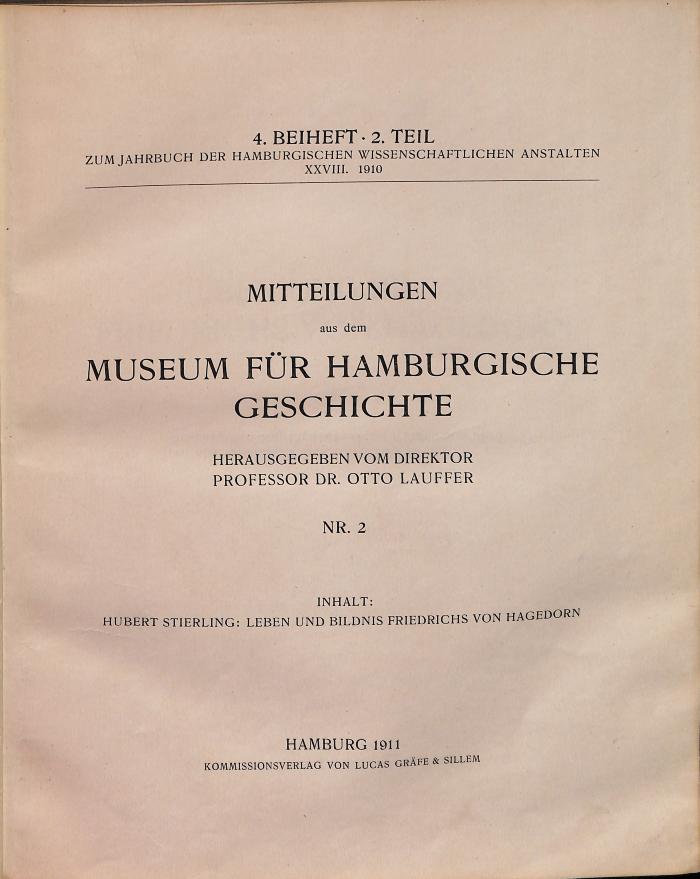 4. BEIHEFT · 2. TEIL
ZUM JAHRBUCH DER HAMBURGISCHEN WISSENSCHAFTLICHEN ANSTALTEN
XXVIII. 1910

MITTEILUNGEN
aus dem
MUSEUM FÜR HAMBURGISCHE GESCHICHTE

HERAUSGEGEBEN VOM DIREKTOR
PROFESSOR DR. OTTO LAUFFER

NR. 2

INHALT:
HUBERT STIERLING: LEBEN UND BILDNIS FRIEDRICHS VON HAGEDORN

HAMBURG 1911
KOMMISSIONSVERLAG VON LUCAS GRÄFE & SILLEM